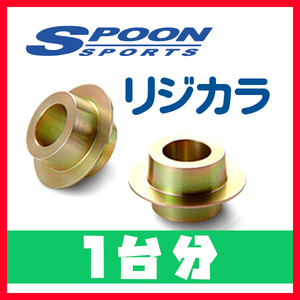 SPOON SPORTS

リジカラ

1台分